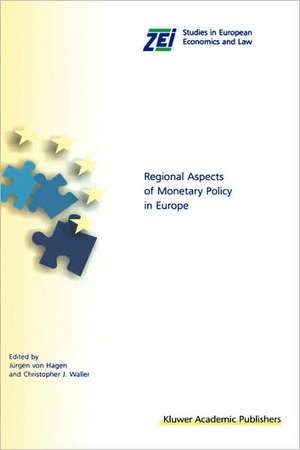 ZEI Studies in European Economics and Law

Regional Aspects of Monetary Policy in Europe

Edited by
Jürgen von Hagen
and Christopher J. Waller

Kluwer Academic Publishers